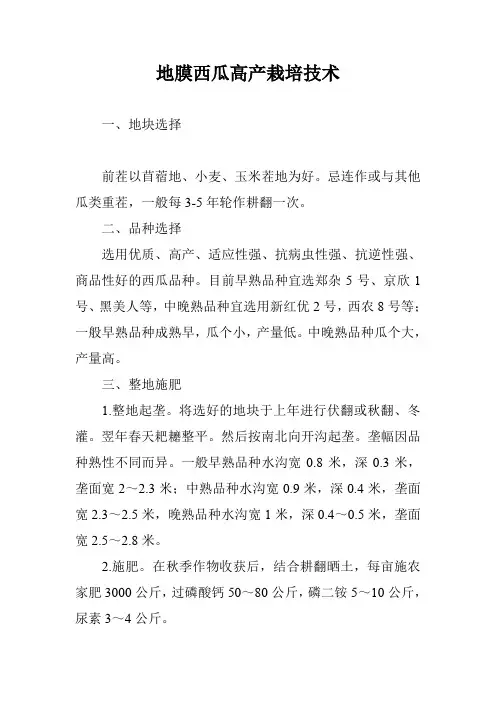 地膜西瓜高产栽培技术

一、地块选择

前茬以苜蓿地、小麦、玉米茬地为好。忌连作或与其他瓜类重茬，一般每 3-5 年轮作耕翻一次。

二、品种选择

选用优质、高产、适应性强、抗病虫性强、抗逆性强、商品性好的西瓜品种。目前早熟品种宜选郑杂 5 号、京欣 1 号、黑美人等，中晚熟品种宜选用新红优 2 号，西农 8 号等；一般早熟品种成熟早，瓜个小，产量低。中晚熟品种瓜个大，产量高。

三、整地施肥

1.整地起垄。将选好的地块于上年进行伏翻或秋翻、冬灌。翌年春天耙耱整平。然后按南北向开沟起垄。垄幅因品种熟性不同而异。一般早熟品种水沟宽 0.8 米，深 0.3 米，垄面宽 2～2.3 米；中熟品种水沟宽 0.9 米，深 0.4 米，垄面宽 2.3～2.5 米，晚熟品种水沟宽 1 米，深 0.4～0.5 米，垄面宽 2.5～2.8 米。

2.施肥。在秋季作物收获后，结合耕翻晒土，每亩施农家肥 3000 公斤，过磷酸钙 50～80 公斤，磷二铵 5～10 公斤，尿素 3～4 公斤。